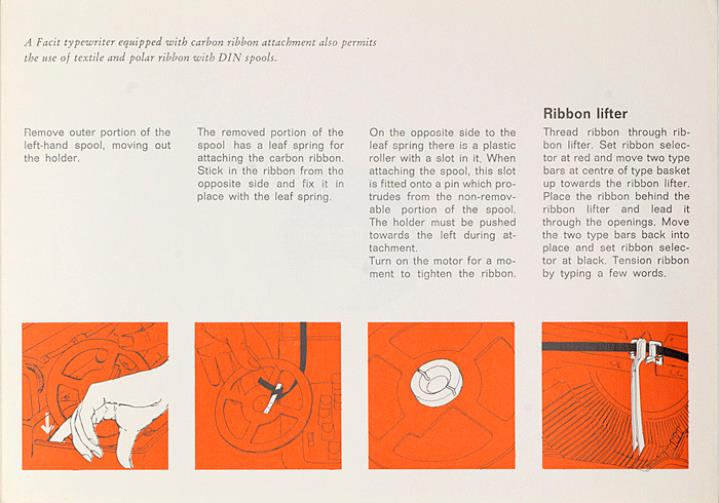 A Facit typewriter equipped with carbon ribbon attachment also permits the use of textile and polar ribbon with DIN spools.

Remove outer portion of the left-hand spool, moving out the holder.

The removed portion of the spool has a leaf spring for attaching the carbon ribbon. Stick in the ribbon from the opposite side and fix it in place with the leaf spring.

On the opposite side to the leaf spring there is a plastic roller with a slot in it. When attaching the spool, this slot is fitted onto a pin which protrudes from the non-removable portion of the spool. The holder must be pushed towards the left during attachment.
Turn on the motor for a moment to tighten the ribbon.

Ribbon lifter

Thread ribbon through ribbon lifter. Set ribbon selector at red and move two type bars at centre of type basket up towards the ribbon lifter. Place the ribbon behind the ribbon lifter and lead it through the openings. Move the two type bars back into place and set ribbon selector at black. Tension ribbon by typing a few words.